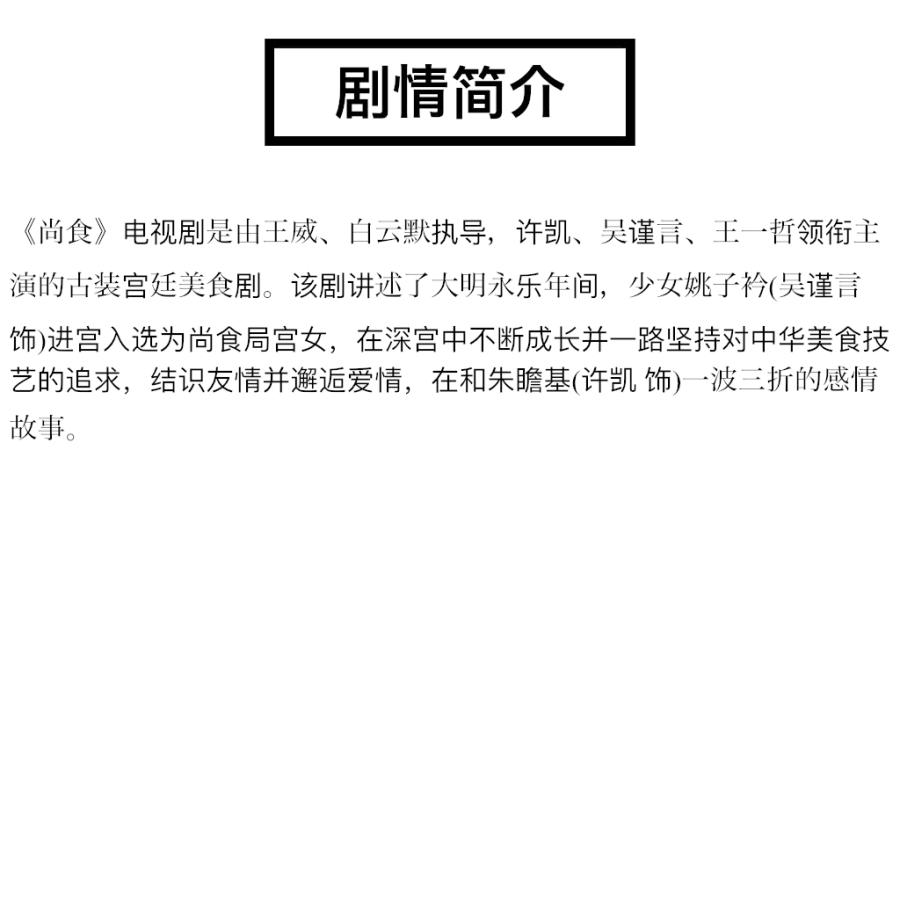 剧情简介

《尚食》电视剧是由王威、白云默执导，许凯、吴谨言、王一哲领衔主演的古装宫廷美食剧。该剧讲述了大明永乐年间，少女姚子衿(吴谨言饰)进宫入选为尚食局宫女，在深宫中不断成长并一路坚持对中华美食技艺的追求，结识友情并邂逅爱情，在和朱瞻基(许凯 饰)一波三折的感情故事。